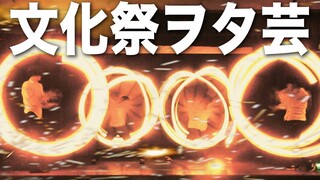 文化祭ヲタ芸